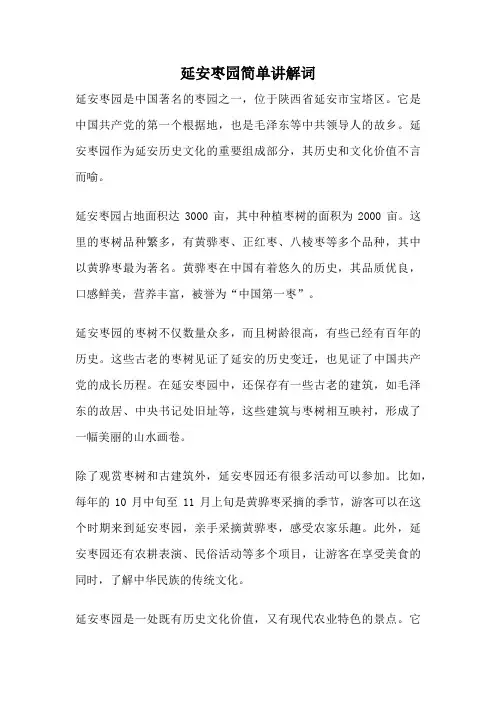 延安枣园简单讲解词

延安枣园是中国著名的枣园之一，位于陕西省延安市宝塔区。它是中国共产党的第一个根据地，也是毛泽东等中共领导人的故乡。延安枣园作为延安历史文化的重要组成部分，其历史和文化价值不言而喻。

延安枣园占地面积达 3000 亩，其中种植枣树的面积为 2000 亩。这里的枣树品种繁多，有黄骅枣、正红枣、八棱枣等多个品种，其中以黄骅枣最为著名。黄骅枣在中国有着悠久的历史，其品质优良，口感鲜美，营养丰富，被誉为“中国第一枣”。

延安枣园的枣树不仅数量众多，而且树龄很高，有些已经有百年的历史。这些古老的枣树见证了延安的历史变迁，也见证了中国共产党的成长历程。在延安枣园中，还保存有一些古老的建筑，如毛泽东的故居、中央书记处旧址等，这些建筑与枣树相互映衬，形成了一幅美丽的山水画卷。

除了观赏枣树和古建筑外，延安枣园还有很多活动可以参加。比如，每年的 10 月中旬至 11 月上旬是黄骅枣采摘的季节，游客可以在这个时期来到延安枣园，亲手采摘黄骅枣，感受农家乐趣。此外，延安枣园还有农耕表演、民俗活动等多个项目，让游客在享受美食的同时，了解中华民族的传统文化。

延安枣园是一处既有历史文化价值，又有现代农业特色的景点。它